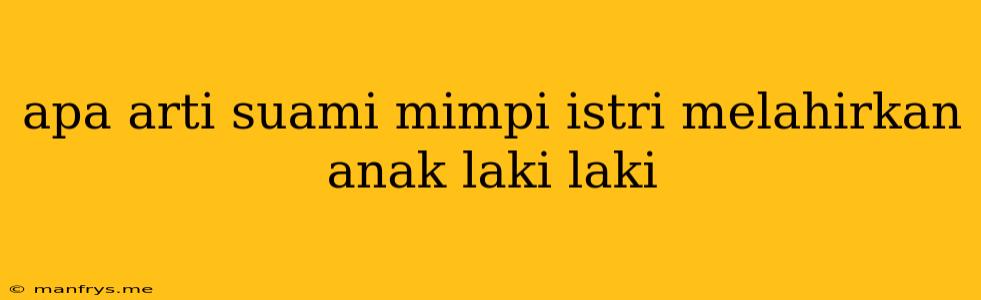 apa arti suami mimpi istri melahirkan anak laki laki

© manfrys.me